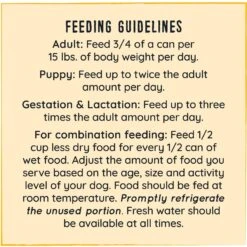 FEEDING GUIDELINES

Adult: Feed 3/4 of a can per 15 lbs. of body weight per day.

Puppy: Feed up to twice the adult amount per day.

Gestation & Lactation: Feed up to three times the adult amount per day.

For combination feeding: Feed 1/2 cup less dry food for every 1/2 can of wet food. Adjust the amount of food you serve based on the age, size and activity level of your dog. Food should be fed at room temperature. Promptly refrigerate the unused portion. Fresh water should be available at all times.